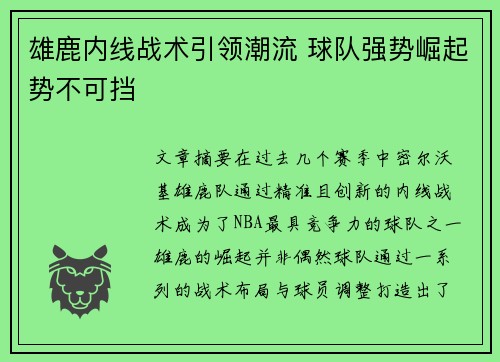 雄鹿内线战术引领潮流 球队强势崛起势不可挡

文章摘要在过去几个赛季中密尔沃基雄鹿队通过精准且创新的内线战术成为了NBA最具竞争力的球队之一雄鹿的崛起并非偶然球队通过一系列的战术布局与球员调整打造出了